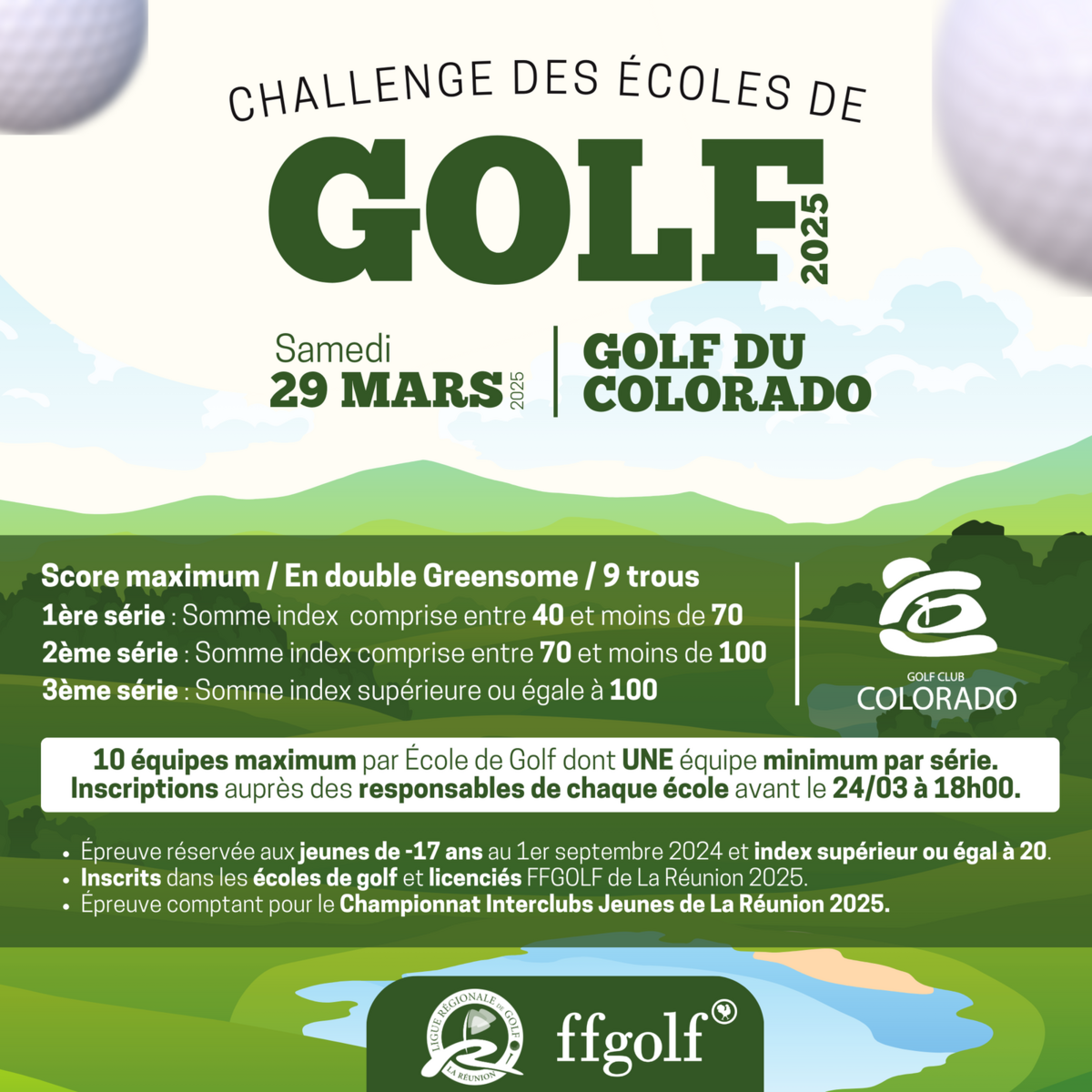 CHALLENGE DES ÉCOLES DE

GOLF 2025

Samedi
29 MARS 2025

GOLF DU COLORADO

Score maximum / En double Greensome / 9 trous
1ère série : Somme index comprise entre 40 et moins de 70
2ème série : Somme index comprise entre 70 et moins de 100
3ème série : Somme index supérieure ou égale à 100

GOLF CLUB
COLORADO

10 équipes maximum par École de Golf dont UNE équipe minimum par série.
Inscriptions auprès des responsables de chaque école avant le 24/03 à 18h00.

• Épreuve réservée aux jeunes de -17 ans au 1er septembre 2024 et index supérieur ou égal à 20.
• Inscrits dans les écoles de golf et licenciés FFGOLF de La Réunion 2025.
• Épreuve comptant pour le Championnat Interclubs Jeunes de La Réunion 2025.

LIGUE RÉGIONALE DE GOLF
LA RÉUNION

ffgolf